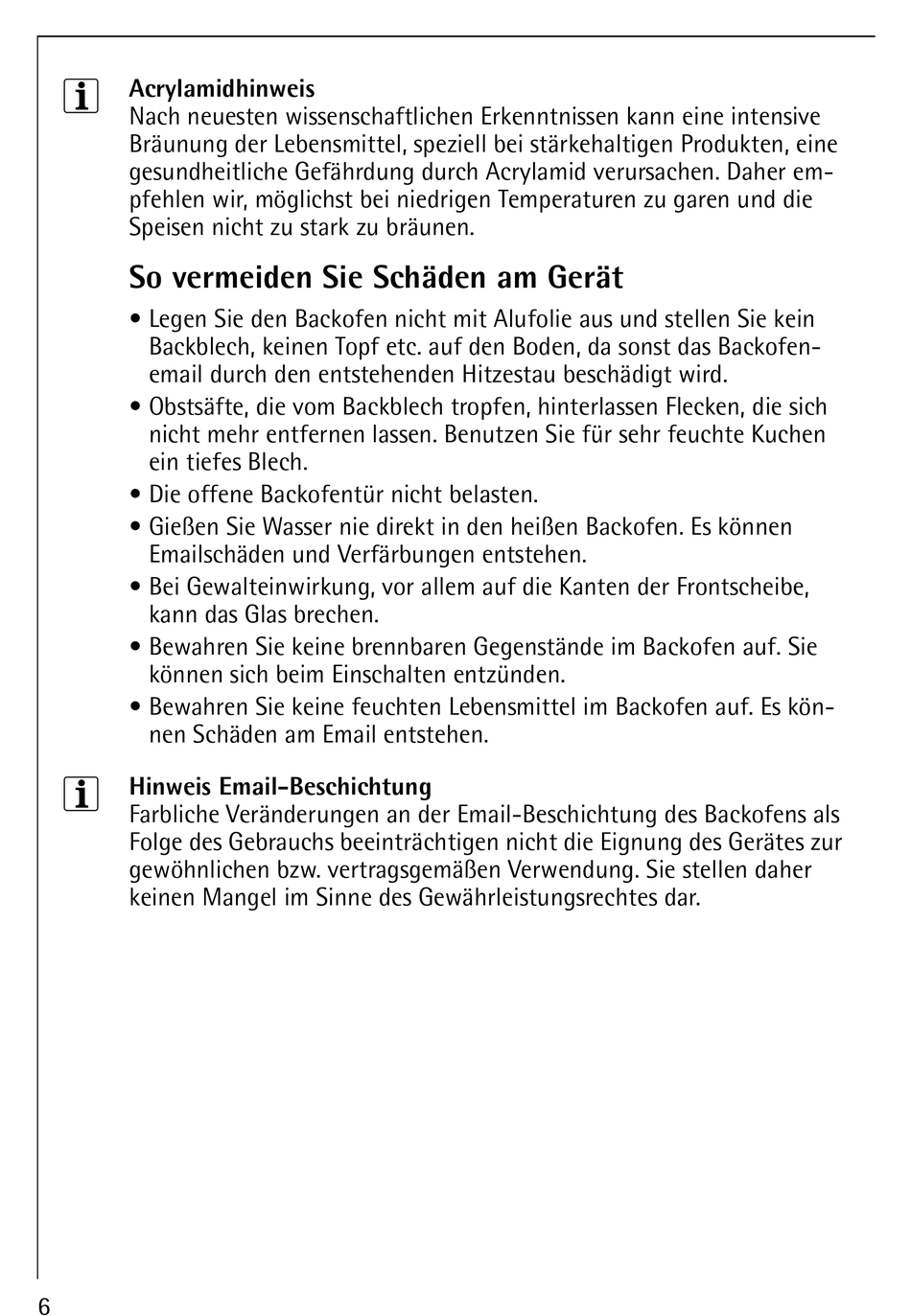 Acrylamidhinweis
Nach neuesten wissenschaftlichen Erkenntnissen kann eine intensive Bräunung der Lebensmittel, speziell bei stärkehaltigen Produkten, eine gesundheitliche Gefährdung durch Acrylamid verursachen. Daher empfehlen wir, möglichst bei niedrigen Temperaturen zu garen und die Speisen nicht zu stark zu bräunen.

So vermeiden Sie Schäden am Gerät

• Legen Sie den Backofen nicht mit Alufolie aus und stellen Sie kein Backblech, keinen Topf etc. auf den Boden, da sonst das Backofenemail durch den entstehenden Hitzestau beschädigt wird.
• Obstsäfte, die vom Backblech tropfen, hinterlassen Flecken, die sich nicht mehr entfernen lassen. Benutzen Sie für sehr feuchte Kuchen ein tiefes Blech.
• Die offene Backofentür nicht belasten.
• Gießen Sie Wasser nie direkt in den heißen Backofen. Es können Emailschäden und Verfärbungen entstehen.
• Bei Gewalteinwirkung, vor allem auf die Kanten der Frontscheibe, kann das Glas brechen.
• Bewahren Sie keine brennbaren Gegenstände im Backofen auf. Sie können sich beim Einschalten entzünden.
• Bewahren Sie keine feuchten Lebensmittel im Backofen auf. Es können Schäden am Email entstehen.

Hinweis Email-Beschichtung
Farbliche Veränderungen an der Email-Beschichtung des Backofens als Folge des Gebrauchs beeinträchtigen nicht die Eignung des Gerätes zur gewöhnlichen bzw. vertragsgemäßen Verwendung. Sie stellen daher keinen Mangel im Sinne des Gewährleistungsrechtes dar.

6